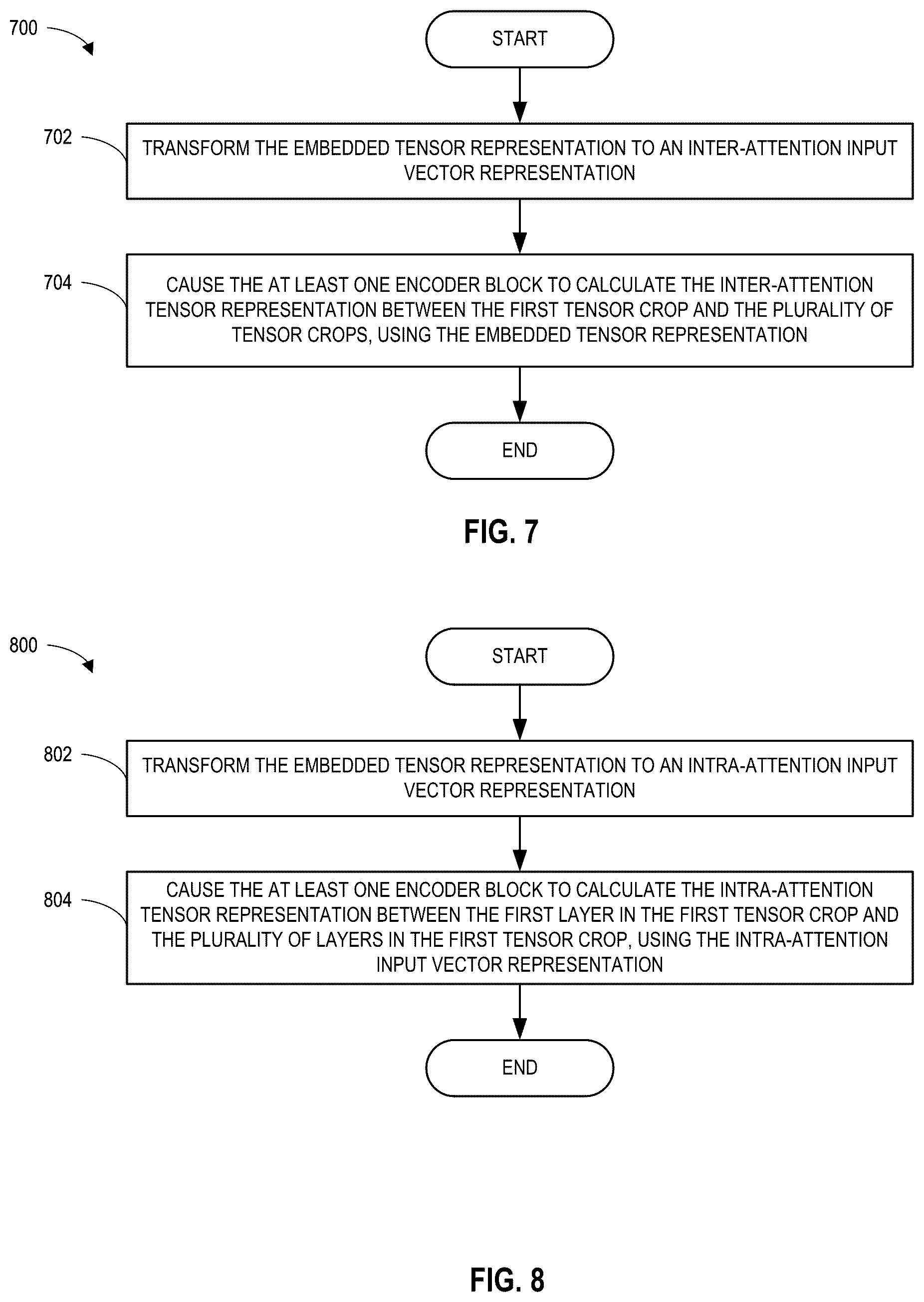 700

START

702

TRANSFORM THE EMBEDDED TENSOR REPRESENTATION TO AN INTER-ATTENTION INPUT VECTOR REPRESENTATION

704

CAUSE THE AT LEAST ONE ENCODER BLOCK TO CALCULATE THE INTER-ATTENTION TENSOR REPRESENTATION BETWEEN THE FIRST TENSOR CROP AND THE PLURALITY OF TENSOR CROPS, USING THE EMBEDDED TENSOR REPRESENTATION

END

FIG. 7

800

START

802

TRANSFORM THE EMBEDDED TENSOR REPRESENTATION TO AN INTRA-ATTENTION INPUT VECTOR REPRESENTATION

804

CAUSE THE AT LEAST ONE ENCODER BLOCK TO CALCULATE THE INTRA-ATTENTION TENSOR REPRESENTATION BETWEEN THE FIRST LAYER IN THE FIRST TENSOR CROP AND THE PLURALITY OF LAYERS IN THE FIRST TENSOR CROP, USING THE INTRA-ATTENTION INPUT VECTOR REPRESENTATION

END

FIG. 8